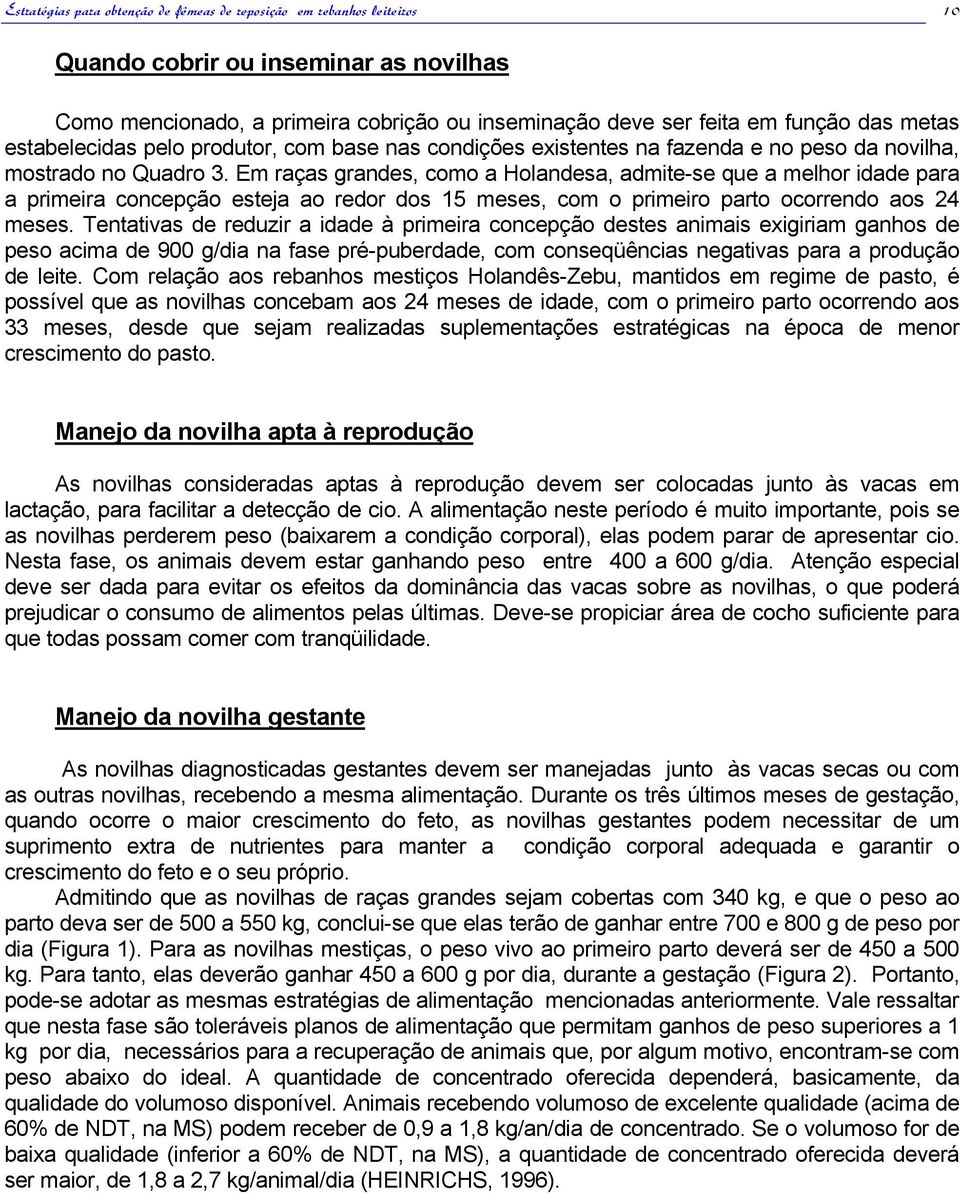 Estratégias para obtenção de fêmeas de reposição em rebanhos leiteiros 10

Quando cobrir ou inseminar as novilhas

Como mencionado, a primeira cobrição ou inseminação deve ser feita em função das metas estabelecidas pelo produtor, com base nas condições existentes na fazenda e no peso da novilha, mostrado no Quadro 3. Em raças grandes, como a Holandesa, admite-se que a melhor idade para a primeira concepção esteja ao redor dos 15 meses, com o primeiro parto ocorrendo aos 24 meses. Tentativas de reduzir a idade à primeira concepção destes animais exigiriam ganhos de peso acima de 900 g/dia na fase pré-puberdade, com conseqüências negativas para a produção de leite. Com relação aos rebanhos mestiços Holandês-Zebu, mantidos em regime de pasto, é possível que as novilhas concebam aos 24 meses de idade, com o primeiro parto ocorrendo aos 33 meses, desde que sejam realizadas suplementações estratégicas na época de menor crescimento do pasto.

Manejo da novilha apta à reprodução

As novilhas consideradas aptas à reprodução devem ser colocadas junto às vacas em lactação, para facilitar a detecção de cio. A alimentação neste período é muito importante, pois se as novilhas perderem peso (baixarem a condição corporal), elas podem parar de apresentar cio. Nesta fase, os animais devem estar ganhando peso entre 400 a 600 g/dia. Atenção especial deve ser dada para evitar os efeitos da dominância das vacas sobre as novilhas, o que poderá prejudicar o consumo de alimentos pelas últimas. Deve-se propiciar área de cocho suficiente para que todas possam comer com tranqüilidade.

Manejo da novilha gestante

As novilhas diagnosticadas gestantes devem ser manejadas junto às vacas secas ou com as outras novilhas, recebendo a mesma alimentação. Durante os três últimos meses de gestação, quando ocorre o maior crescimento do feto, as novilhas gestantes podem necessitar de um suprimento extra de nutrientes para manter a condição corporal adequada e garantir o crescimento do feto e o seu próprio.

Admitindo que as novilhas de raças grandes sejam cobertas com 340 kg, e que o peso ao parto deva ser de 500 a 550 kg, conclui-se que elas terão de ganhar entre 700 e 800 g de peso por dia (Figura 1). Para as novilhas mestiças, o peso vivo ao primeiro parto deverá ser de 450 a 500 kg. Para tanto, elas deverão ganhar 450 a 600 g por dia, durante a gestação (Figura 2). Portanto, pode-se adotar as mesmas estratégias de alimentação mencionadas anteriormente. Vale ressaltar que nesta fase são toleráveis planos de alimentação que permitam ganhos de peso superiores a 1 kg por dia, necessários para a recuperação de animais que, por algum motivo, encontram-se com peso abaixo do ideal. A quantidade de concentrado oferecida dependerá, basicamente, da qualidade do volumoso disponível. Animais recebendo volumoso de excelente qualidade (acima de 60% de NDT, na MS) podem receber de 0,9 a 1,8 kg/an/dia de concentrado. Se o volumoso for de baixa qualidade (inferior a 60% de NDT, na MS), a quantidade de concentrado oferecida deverá ser maior, de 1,8 a 2,7 kg/animal/dia (HEINRICHS, 1996).